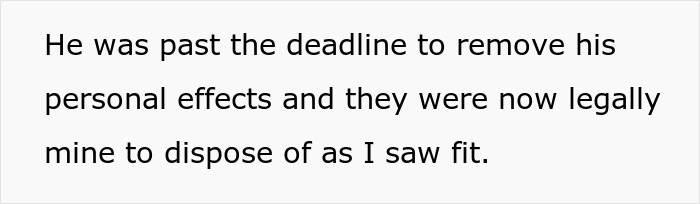 He was past the deadline to remove his personal effects and they were now legally mine to dispose of as I saw fit.